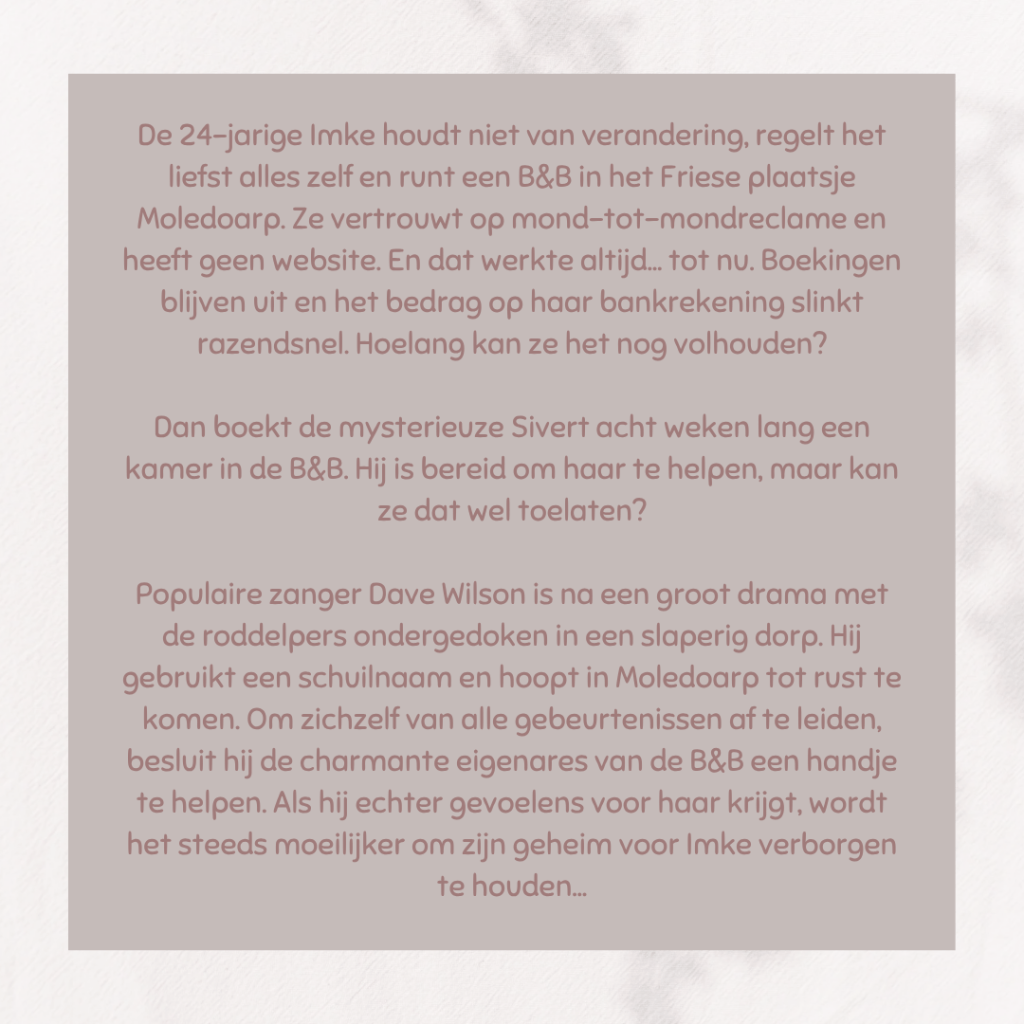 De 24-jarige Imke houdt niet van verandering, regelt het liefst alles zelf en runt een B&B in het Friese plaatsje Moledoarp. Ze vertrouwt op mond-tot-mondreclame en heeft geen website. En dat werkte altijd... tot nu. Boekingen blijven uit en het bedrag op haar bankrekening slinkt razendsnel. Hoelang kan ze het nog volhouden?

Dan boekt de mysterieuze Sivert acht weken lang een kamer in de B&B. Hij is bereid om haar te helpen, maar kan ze dat wel toelaten?

Populaire zanger Dave Wilson is na een groot drama met de roddelpers ondergedoken in een slaperig dorp. Hij gebruikt een schuilnaam en hoopt in Moledoarp tot rust te komen. Om zichzelf van alle gebeurtenissen af te leiden, besluit hij de charmante eigenares van de B&B een handje te helpen. Als hij echter gevoelens voor haar krijgt, wordt het steeds moeilijker om zijn geheim voor Imke verborgen te houden...